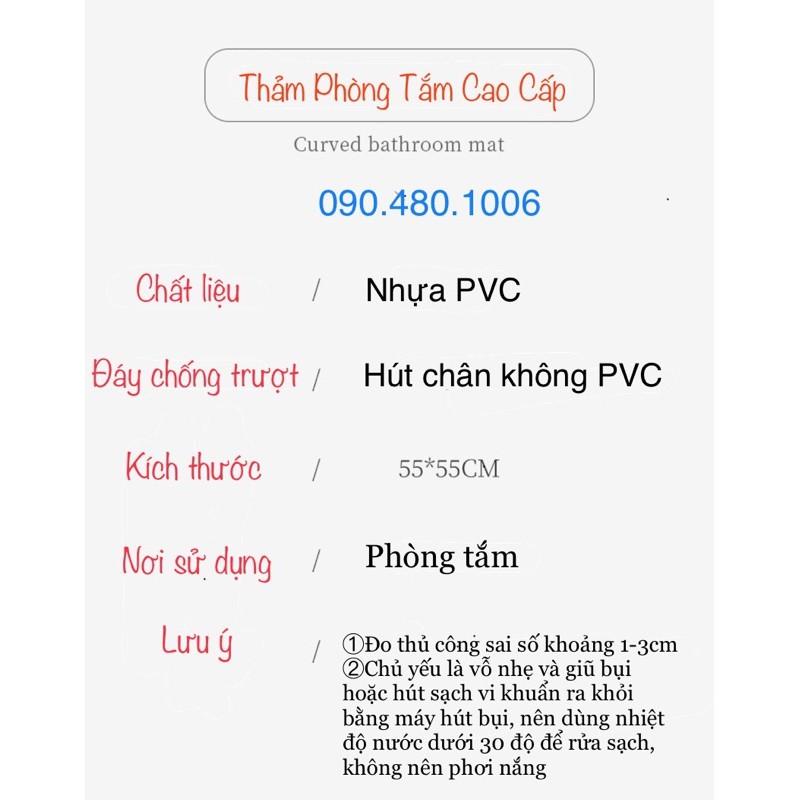 Thảm Phòng Tắm Cao Cấp

Curved bathroom mat

090.480.1006

Chất liệu / Nhựa PVC

Đáy chống trượt / Hút chân không PVC

Kích thước / 55*55CM

Nơi sử dụng / Phòng tắm

Lưu ý / ①Đo thủ công sai số khoảng 1-3cm
②Chủ yếu là vỗ nhẹ và giũ bụi hoặc hút sạch vi khuẩn ra khỏi bằng máy hút bụi, nên dùng nhiệt độ nước dưới 30 độ để rửa sạch, không nên phơi nắng